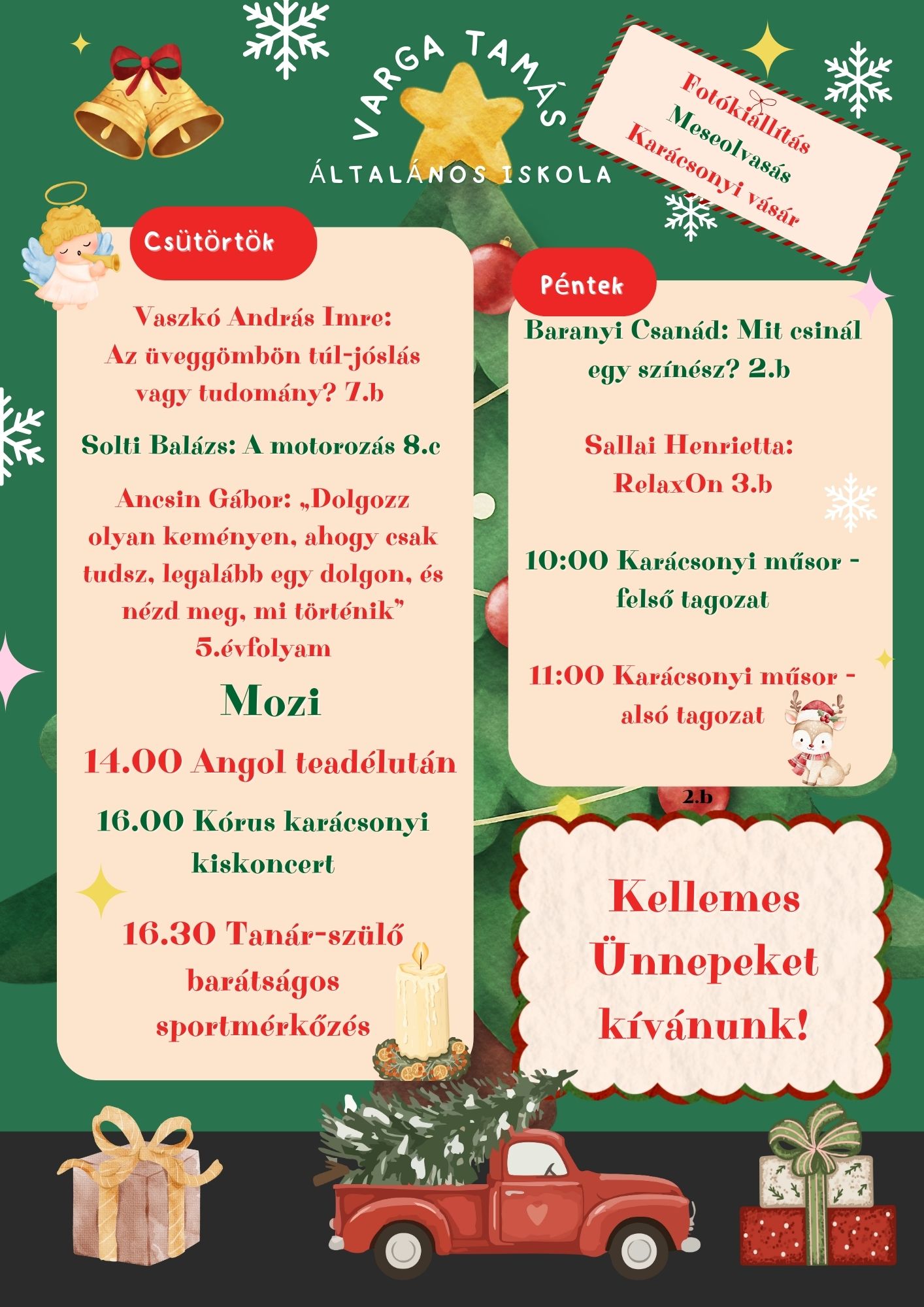 VARGA TAMÁS
ÁLTALÁNOS ISKOLA

Fotókiállítás
Meseolvasás
Karácsonyi vásár

Csütörtök

Vaszkó András Imre: Az üveggömbön túl-jóslás vagy tudomány? 7.b

Solti Balázs: A motorozás 8.c

Ancsin Gábor: „Dolgozz olyan keményen, ahogy csak tudsz, legalább egy dolgon, és nézd meg, mi történik” 5.évfolyam

Mozi

14.00 Angol teadélután

16.00 Kórus karácsonyi kiskoncert

16.30 Tanár-szülő barátságos sportmérkőzés

Péntek

Baranyi Csanád: Mit csinál egy színész? 2.b

Sallai Henrietta: RelaxOn 3.b

10:00 Karácsonyi műsor - felső tagozat

11:00 Karácsonyi műsor - alsó tagozat

2.b

Kellemes Ünnepeket kívánunk!